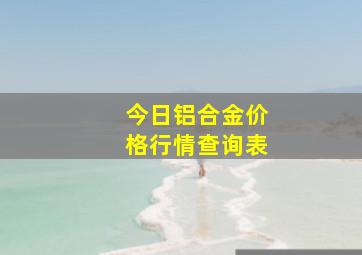 今日铝合金价格行情查询表